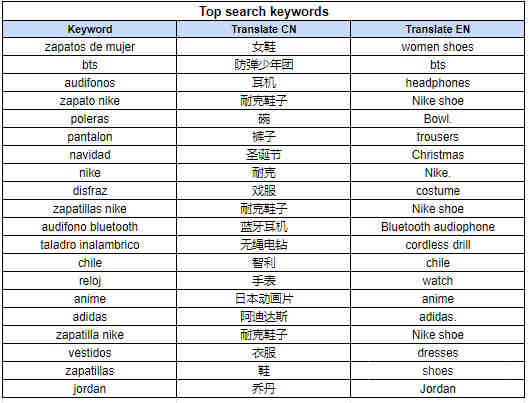 Top search keywords

| Keyword | Translate CN | Translate EN |
|---|---|---|
| zapatos de mujer | 女鞋 | women shoes |
| bts | 防弹少年团 | bts |
| audifonos | 耳机 | headphones |
| zapato nike | 耐克鞋子 | Nike shoe |
| poleras | 碗 | Bowl. |
| pantalon | 裤子 | trousers |
| navidad | 圣诞节 | Christmas |
| nike | 耐克 | Nike. |
| disfraz | 戏服 | costume |
| zapatillas nike | 耐克鞋子 | Nike shoe |
| audifono bluetooth | 蓝牙耳机 | Bluetooth audiophone |
| taladro inalambrico | 无绳电钻 | cordless drill |
| chile | 智利 | chile |
| reloj | 手表 | watch |
| anime | 日本动画片 | anime |
| adidas | 阿迪达斯 | adidas. |
| zapatilla nike | 耐克鞋子 | Nike shoe |
| vestidos | 衣服 | dresses |
| zapatillas | 鞋 | shoes |
| jordan | 乔丹 | Jordan |